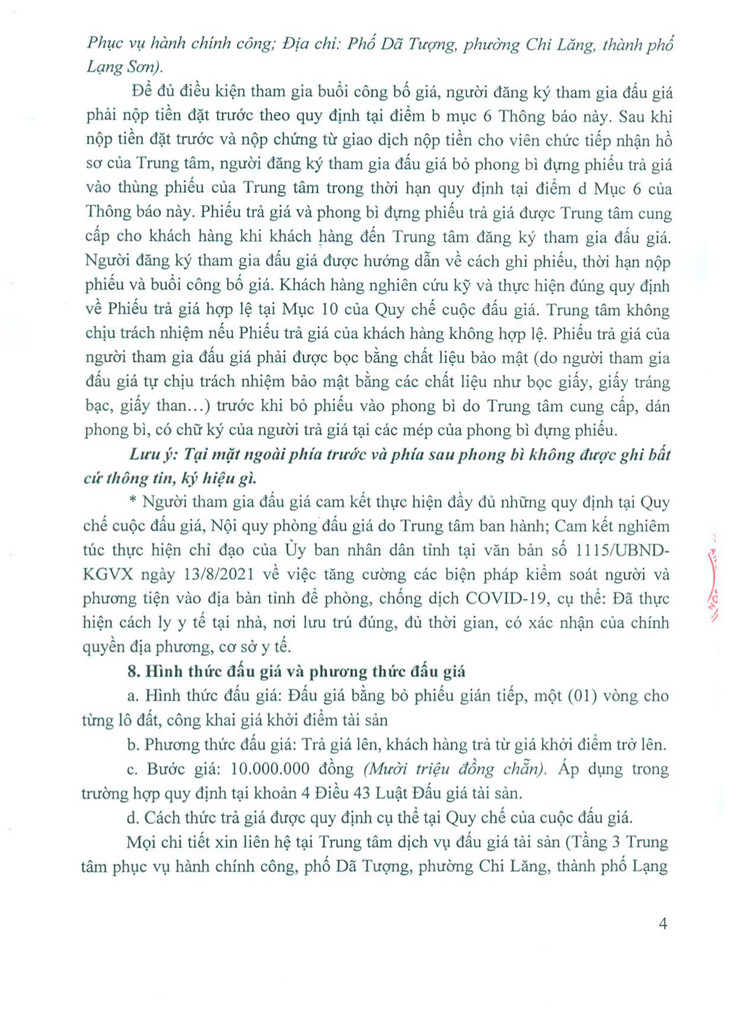 Phục vụ hành chính công; Địa chỉ: Phố Dã Tượng, phường Chi Lăng, thành phố Lạng Sơn).

Để đủ điều kiện tham gia buổi công bố giá, người đăng ký tham gia đấu giá phải nộp tiền đặt trước theo quy định tại điểm b mục 6 Thông báo này. Sau khi nộp tiền đặt trước và nộp chứng từ giao dịch nộp tiền cho viên chức tiếp nhận hồ sơ của Trung tâm, người đăng ký tham gia đấu giá bỏ phong bì đựng phiếu trả giá vào thùng phiếu của Trung tâm trong thời hạn quy định tại điểm d Mục 6 của Thông báo này. Phiếu trả giá và phong bì đựng phiếu trả giá được Trung tâm cung cấp cho khách hàng khi khách hàng đến Trung tâm đăng ký tham gia đấu giá. Người đăng ký tham gia đấu giá được hướng dẫn về cách ghi phiếu, thời hạn nộp phiếu và buổi công bố giá. Khách hàng nghiên cứu kỹ và thực hiện đúng quy định về Phiếu trả giá hợp lệ tại Mục 10 của Quy chế cuộc đấu giá. Trung tâm không chịu trách nhiệm nếu Phiếu trả giá của khách hàng không hợp lệ. Phiếu trả giá của người tham gia đấu giá phải được bọc bằng chất liệu bảo mật (do người tham gia đấu giá tự chịu trách nhiệm bảo mật bằng các chất liệu như bọc giấy, giấy tráng bạc, giấy than…) trước khi bỏ phiếu vào phong bì do Trung tâm cung cấp, dán phong bì, có chữ ký của người trả giá tại các mép của phong bì đựng phiếu.

Lưu ý: Tại mặt ngoài phía trước và phía sau phong bì không được ghi bất cứ thông tin, ký hiệu gì.

* Người tham gia đấu giá cam kết thực hiện đầy đủ những quy định tại Quy chế cuộc đấu giá, Nội quy phòng đấu giá do Trung tâm ban hành; Cam kết nghiêm túc thực hiện chỉ đạo của Ủy ban nhân dân tỉnh tại văn bản số 1115/UBND-KGVX ngày 13/8/2021 về việc tăng cường các biện pháp kiểm soát người và phương tiện vào địa bàn tỉnh để phòng, chống dịch COVID-19, cụ thể: Đã thực hiện cách ly y tế tại nhà, nơi lưu trú đúng, đủ thời gian, có xác nhận của chính quyền địa phương, cơ sở y tế.

8. Hình thức đấu giá và phương thức đấu giá

a. Hình thức đấu giá: Đấu giá bằng bỏ phiếu gián tiếp, một (01) vòng cho từng lô đất, công khai giá khởi điểm tài sản

b. Phương thức đấu giá: Trả giá lên, khách hàng trả từ giá khởi điểm trở lên.

c. Bước giá: 10.000.000 đồng (Mười triệu đồng chẵn). Áp dụng trong trường hợp quy định tại khoản 4 Điều 43 Luật Đấu giá tài sản.

d. Cách thức trả giá được quy định cụ thể tại Quy chế của cuộc đấu giá.

Mọi chi tiết xin liên hệ tại Trung tâm dịch vụ đấu giá tài sản (Tầng 3 Trung tâm phục vụ hành chính công, phố Dã Tượng, phường Chi Lăng, thành phố Lạng

4